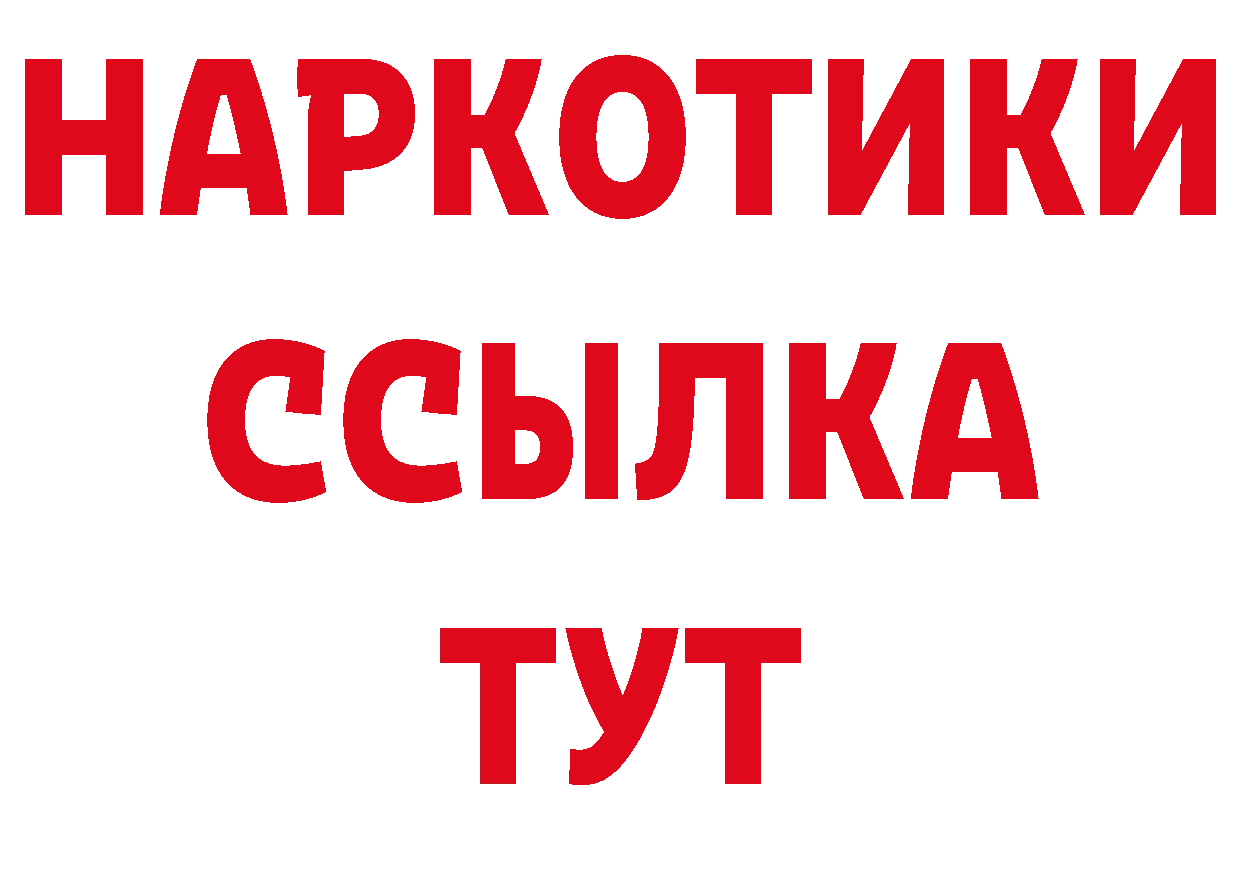 НАРКОТИКИ
ССЫЛКА
ТУТ